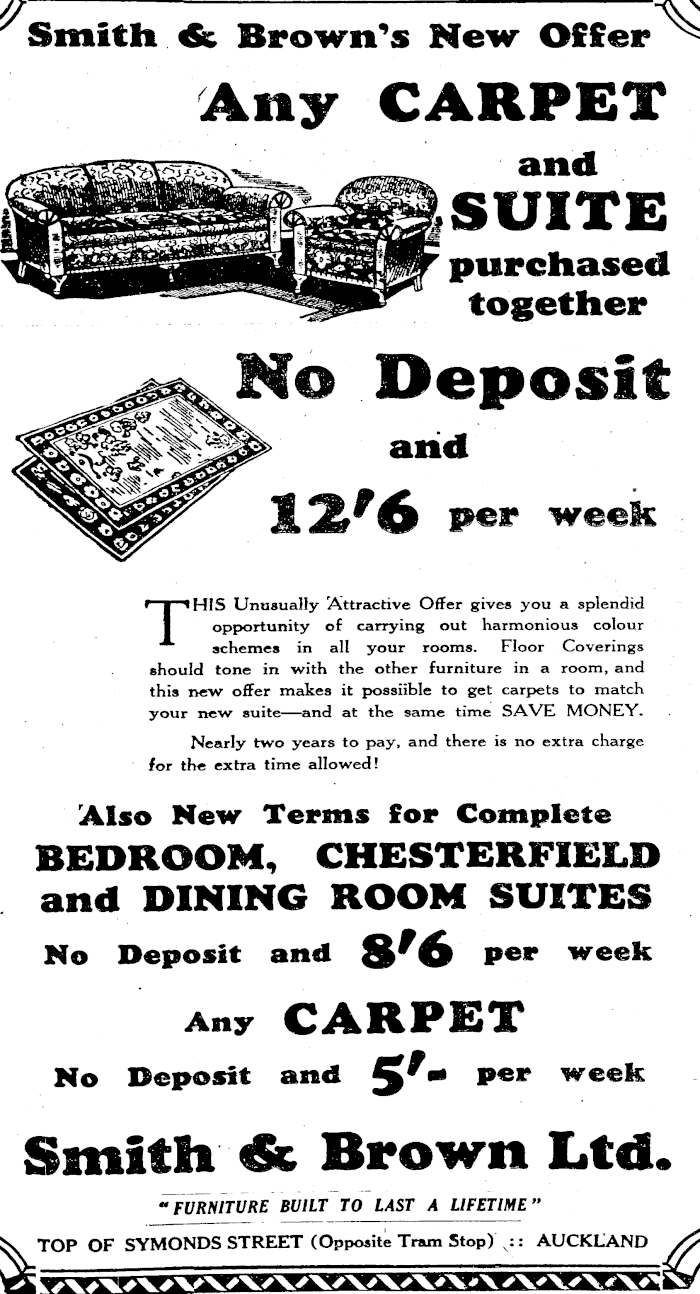 Smith & Brown's New Offer

Any CARPET and SUITE purchased together

No Deposit and 12/6 per week

THIS Unusually Attractive Offer gives you a splendid opportunity of carrying out harmonious colour schemes in all your rooms. Floor Coverings should tone in with the other furniture in a room, and this new offer makes it possiible to get carpets to match your new suite—and at the same time SAVE MONEY.

Nearly two years to pay, and there is no extra charge for the extra time allowed!

Also New Terms for Complete BEDROOM, CHESTERFIELD and DINING ROOM SUITES

No Deposit and 8/6 per week

Any CARPET

No Deposit and 5/- per week

Smith & Brown Ltd.

"FURNITURE BUILT TO LAST A LIFETIME"

TOP OF SYMONDS STREET (Opposite Tram Stop) :: AUCKLAND